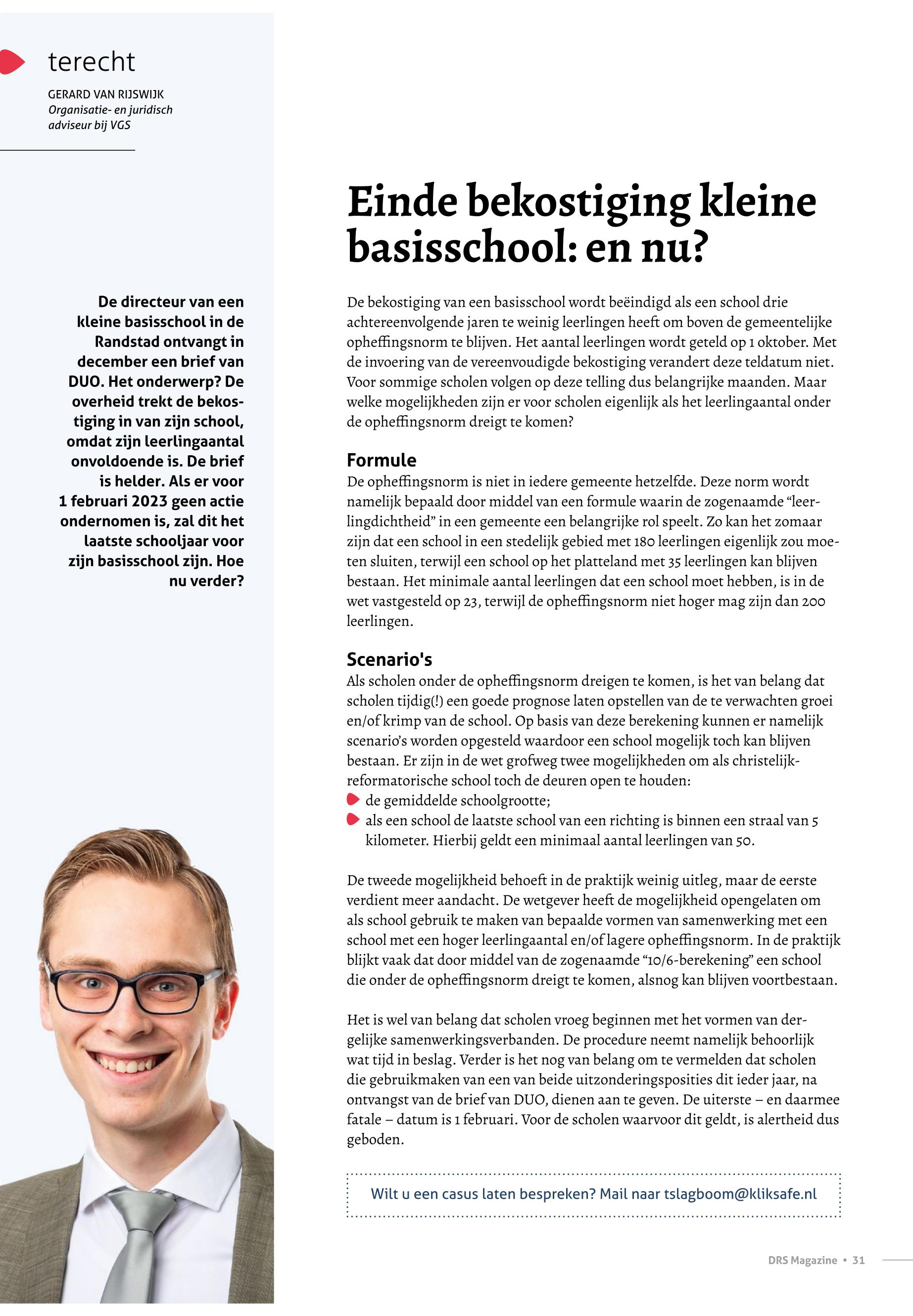 terecht

GERARD VAN RIJSWIJK
Organisatie- en juridisch adviseur bij VGS

De directeur van een kleine basisschool in de Randstad ontvangt in december een brief van DUO. Het onderwerp? De overheid trekt de bekostiging in van zijn school, omdat zijn leerlingaantal onvoldoende is. De brief is helder. Als er voor 1 februari 2023 geen actie ondernomen is, zal dit het laatste schooljaar voor zijn basisschool zijn. Hoe nu verder?

Einde bekostiging kleine basisschool: en nu?

De bekostiging van een basisschool wordt beëindigd als een school drie achtereenvolgende jaren te weinig leerlingen heeft om boven de gemeentelijke opheffingsnorm te blijven. Het aantal leerlingen wordt geteld op 1 oktober. Met de invoering van de vereenvoudigde bekostiging verandert deze teldatum niet. Voor sommige scholen volgen op deze telling dus belangrijke maanden. Maar welke mogelijkheden zijn er voor scholen eigenlijk als het leerlingaantal onder de opheffingsnorm dreigt te komen?

Formule
De opheffingsnorm is niet in iedere gemeente hetzelfde. Deze norm wordt namelijk bepaald door middel van een formule waarin de zogenaamde “leerlingdichtheid” in een gemeente een belangrijke rol speelt. Zo kan het zomaar zijn dat een school in een stedelijk gebied met 180 leerlingen eigenlijk zou moeten sluiten, terwijl een school op het platteland met 35 leerlingen kan blijven bestaan. Het minimale aantal leerlingen dat een school moet hebben, is in de wet vastgesteld op 23, terwijl de opheffingsnorm niet hoger mag zijn dan 200 leerlingen.

Scenario's
Als scholen onder de opheffingsnorm dreigen te komen, is het van belang dat scholen tijdig(!) een goede prognose laten opstellen van de te verwachten groei en/of krimp van de school. Op basis van deze berekening kunnen er namelijk scenario’s worden opgesteld waardoor een school mogelijk toch kan blijven bestaan. Er zijn in de wet grofweg twee mogelijkheden om als christelijk-reformatorische school toch de deuren open te houden:
de gemiddelde schoolgrootte;
als een school de laatste school van een richting is binnen een straal van 5 kilometer. Hierbij geldt een minimaal aantal leerlingen van 50.

De tweede mogelijkheid behoeft in de praktijk weinig uitleg, maar de eerste verdient meer aandacht. De wetgever heeft de mogelijkheid opengelaten om als school gebruik te maken van bepaalde vormen van samenwerking met een school met een hoger leerlingaantal en/of lagere opheffingsnorm. In de praktijk blijkt vaak dat door middel van de zogenaamde “10/6-berekening” een school die onder de opheffingsnorm dreigt te komen, alsnog kan blijven voortbestaan.

Het is wel van belang dat scholen vroeg beginnen met het vormen van dergelijke samenwerkingsverbanden. De procedure neemt namelijk behoorlijk wat tijd in beslag. Verder is het nog van belang om te vermelden dat scholen die gebruikmaken van een van beide uitzonderingsposities dit ieder jaar, na ontvangst van de brief van DUO, dienen aan te geven. De uiterste – en daarmee fatale – datum is 1 februari. Voor de scholen waarvoor dit geldt, is alertheid dus geboden.

Wilt u een casus laten bespreken? Mail naar tslagboom@kliksafe.nl

DRS Magazine • 31